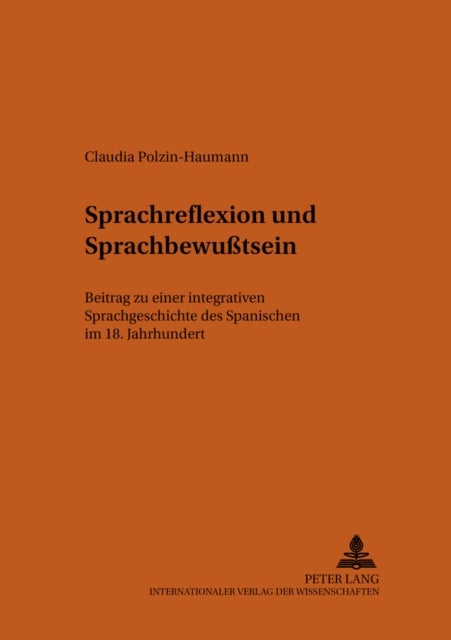 Claudia Polzin-Haumann

Sprachreflexion und Sprachbewußtsein

Beitrag zu einer integrativen Sprachgeschichte des Spanischen im 18. Jahrhundert

PETER LANG
INTERNATIONALER VERLAG DER WISSENSCHAFTEN